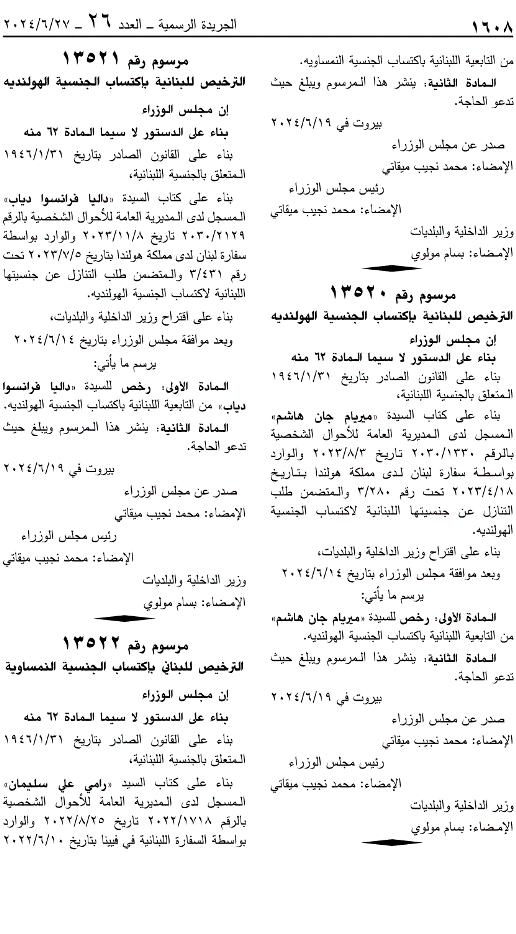 ١٦٠٨

الجريدة الرسمية ـ العدد ٢٦ ـ ٢٠٢٤/٦/٢٧

من التابعية اللبنانية باكتساب الجنسية النمساويه.

المادة الثانية: ينشر هذا المرسوم ويبلغ حيث تدعو الحاجة.

بيروت في ٢٠٢٤/٦/١٩

صدر عن مجلس الوزراء

الإمضاء: محمد نجيب ميقاتي

رئيس مجلس الوزراء

الإمضاء: محمد نجيب ميقاتي

وزير الداخلية والبلديات

الإمضاء: بسام مولوي

مرسوم رقم ١٣٥٢٠

الترخيص للبنانية باكتساب الجنسية الهولنديه

ان مجلس الوزراء

بناء على الدستور لا سيما المادة ٦٢ منه

بناء على القانون الصادر بتاريخ ١٩٤٦/١/٣١ المتعلق بالجنسية اللبنانية،

بناء على كتاب السيدة «ميريام جان هاشم» المسجل لدى المديرية العامة للأحوال الشخصية بالرقم ٢٠٣٠/١٣٣٠ تاريخ ٢٠٢٣/٨/٣ والوارد بواسطة سفارة لبنان لدى مملكة هولندا بتاريخ ٢٠٢٣/٤/١٨ تحت رقم ٣/٢٨٠ والمتضمن طلب التنازل عن جنسيتها اللبنانية لاكتساب الجنسية الهولنديه.

بناء على اقتراح وزير الداخلية والبلديات،

وبعد موافقة مجلس الوزراء بتاريخ ٢٠٢٤/٦/١٤

يرسم ما يأتي:

المادة الأولى: رخص للسيدة «ميريام جان هاشم» من التابعية اللبنانية باكتساب الجنسية الهولنديه.

المادة الثانية: ينشر هذا المرسوم ويبلغ حيث تدعو الحاجة.

بيروت في ٢٠٢٤/٦/١٩

صدر عن مجلس الوزراء

الإمضاء: محمد نجيب ميقاتي

رئيس مجلس الوزراء

الإمضاء: محمد نجيب ميقاتي

وزير الداخلية والبلديات

الإمضاء: بسام مولوي

مرسوم رقم ١٣٥٢١

الترخيص للبنانية باكتساب الجنسية الهولنديه

ان مجلس الوزراء

بناء على الدستور لا سيما المادة ٦٢ منه

بناء على القانون الصادر بتاريخ ١٩٤٦/١/٣١ المتعلق بالجنسية اللبنانية،

بناء على كتاب السيدة «داليا فرانسوا دياب» المسجل لدى المديرية العامة للأحوال الشخصية بالرقم ٢٠٣٠/٢١٢٩ تاريخ ٢٠٢٣/١١/٨ والوارد بواسطة سفارة لبنان لدى مملكة هولندا بتاريخ ٢٠٢٣/٧/٥ تحت رقم ٣/٤٣١ والمتضمن طلب التنازل عن جنسيتها اللبنانية لاكتساب الجنسية الهولنديه.

بناء على اقتراح وزير الداخلية والبلديات،

وبعد موافقة مجلس الوزراء بتاريخ ٢٠٢٤/٦/١٤

يرسم ما يأتي:

المادة الأولى: رخص للسيدة «داليا فرانسوا دياب» من التابعية اللبنانية باكتساب الجنسية الهولنديه.

المادة الثانية: ينشر هذا المرسوم ويبلغ حيث تدعو الحاجة.

بيروت في ٢٠٢٤/٦/١٩

صدر عن مجلس الوزراء

الإمضاء: محمد نجيب ميقاتي

رئيس مجلس الوزراء

الإمضاء: محمد نجيب ميقاتي

وزير الداخلية والبلديات

الإمضاء: بسام مولوي

مرسوم رقم ١٣٥٢٢

الترخيص للبناني باكتساب الجنسية النمساوية

ان مجلس الوزراء

بناء على الدستور لا سيما المادة ٦٢ منه

بناء على القانون الصادر بتاريخ ١٩٤٦/١/٣١ المتعلق بالجنسية اللبنانية،

بناء على كتاب السيد «رامي علي سليمان» المسجل لدى المديرية العامة للأحوال الشخصية بالرقم ٢٠٢٢/١٧١٨ تاريخ ٢٠٢٢/٨/٢٥ والوارد بواسطة السفارة اللبنانية في فيينا بتاريخ ٢٠٢٢/٦/١٠